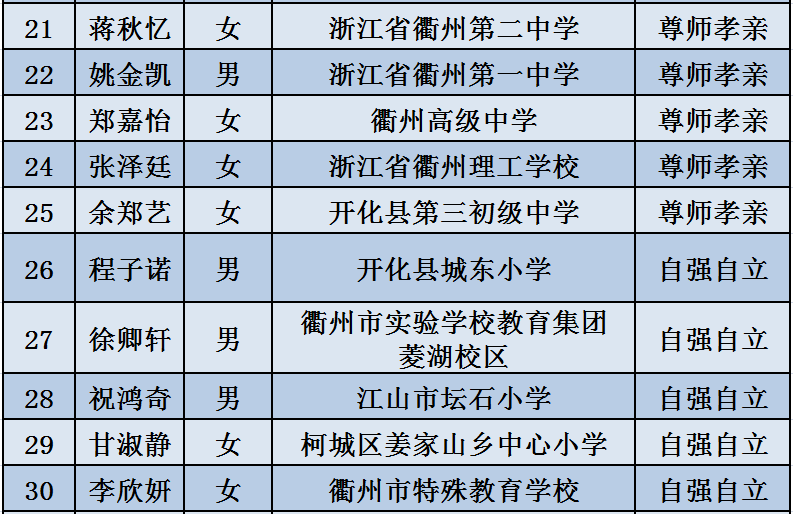 | 21 | 蒋秋忆 | 女 | 浙江省衢州第二中学 | 尊师孝亲 |
|---|---|---|---|---|
| 22 | 姚金凯 | 男 | 浙江省衢州第一中学 | 尊师孝亲 |
| 23 | 郑嘉怡 | 女 | 衢州高级中学 | 尊师孝亲 |
| 24 | 张泽廷 | 女 | 浙江省衢州理工学校 | 尊师孝亲 |
| 25 | 余郑艺 | 女 | 开化县第三初级中学 | 尊师孝亲 |
| 26 | 程子诺 | 男 | 开化县城东小学 | 自强自立 |
| 27 | 徐卿轩 | 男 | 衢州市实验学校教育集团菱湖校区 | 自强自立 |
| 28 | 祝鸿奇 | 男 | 江山市坛石小学 | 自强自立 |
| 29 | 甘淑静 | 女 | 柯城区姜家山乡中心小学 | 自强自立 |
| 30 | 李欣妍 | 女 | 衢州市特殊教育学校 | 自强自立 |